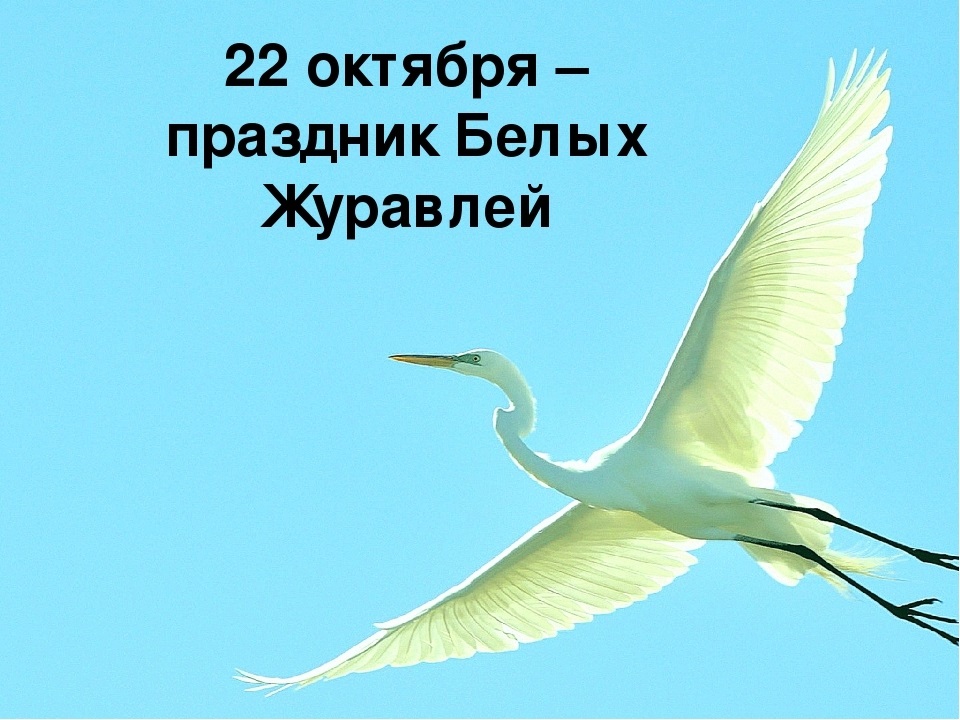 22 октября – праздник Белых Журавлей